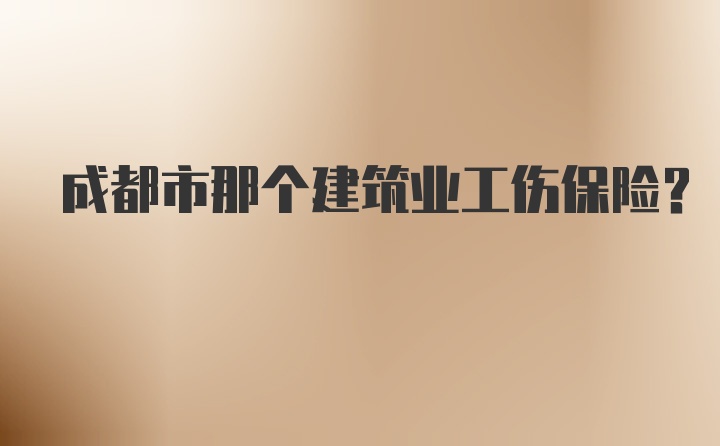 成都市那个建筑业工伤保险?